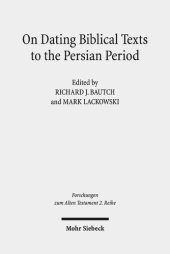 On Dating Biblical Texts to the Persian Period

Edited by
RICHARD J. BAUTCH
and MARK LACKOWSKI

Forschungen
zum Alten Testament 2. Reihe

Mohr Siebeck